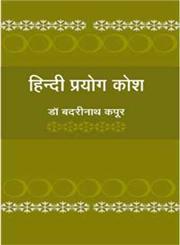 हिन्दी प्रयोग कोश

डॉ बदरीनाथ कपूर